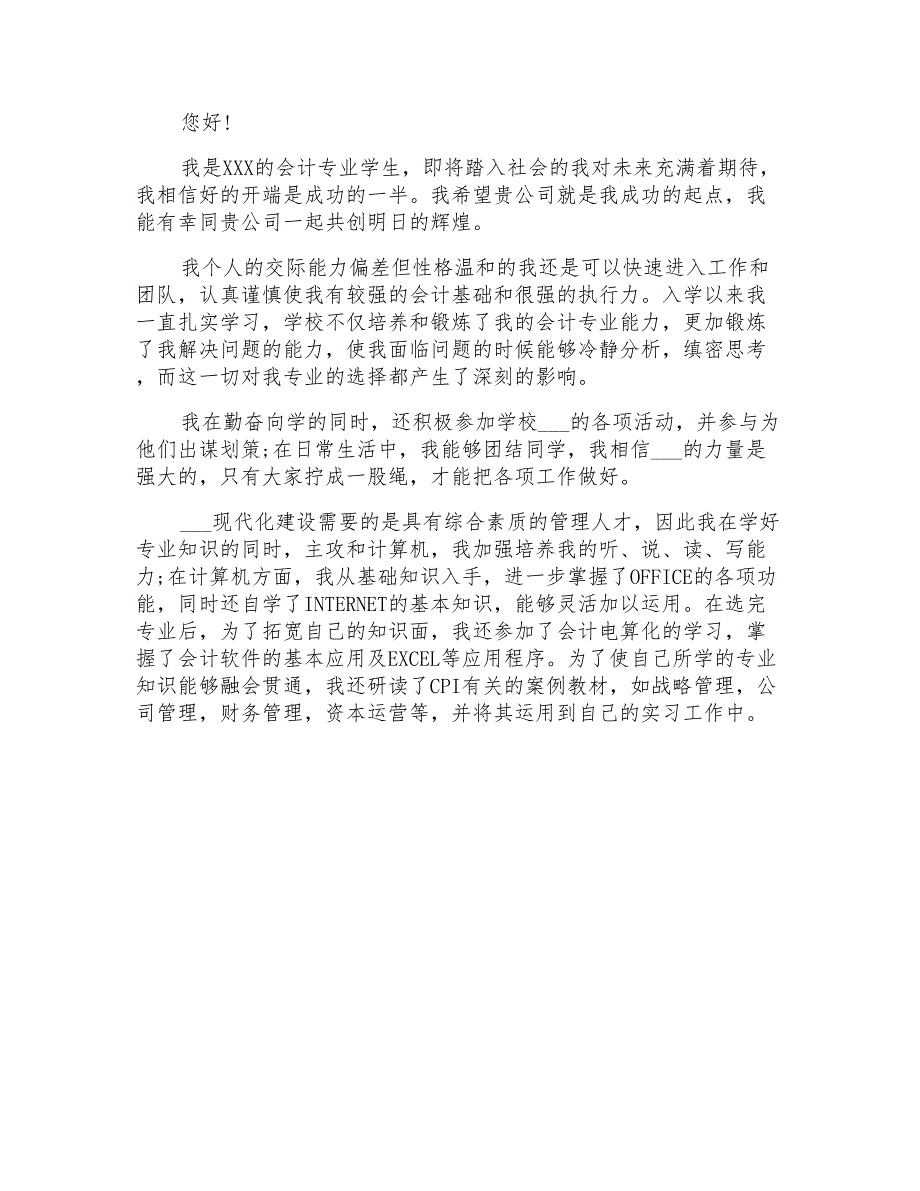 您好!

我是XXX的会计专业学生，即将踏入社会的我对未来充满着期待，我相信好的开端是成功的一半。我希望贵公司就是我成功的起点，我能有幸同贵公司一起共创明日的辉煌。

我个人的交际能力偏差但性格温和的我还是可以快速进入工作和团队，认真谨慎使我有较强的会计基础和很强的执行力。入学以来我一直扎实学习，学校不仅培养和锻炼了我的会计专业能力，更加锻炼了我解决问题的能力，使我面临问题的时候能够冷静分析，缜密思考，而这一切对我专业的选择都产生了深刻的影响。

我在勤奋向学的同时，还积极参加学校___的各项活动，并参与为他们出谋划策;在日常生活中，我能够团结同学，我相信___的力量是强大的，只有大家拧成一股绳，才能把各项工作做好。

___现代化建设需要的是具有综合素质的管理人才，因此我在学好专业知识的同时，主攻和计算机，我加强培养我的听、说、读、写能力;在计算机方面，我从基础知识入手，进一步掌握了OFFICE的各项功能，同时还自学了INTERNET的基本知识，能够灵活加以运用。在选完专业后，为了拓宽自己的知识面，我还参加了会计电算化的学习，掌握了会计软件的基本应用及EXCEL等应用程序。为了使自己所学的专业知识能够融会贯通，我还研读了CPI有关的案例教材，如战略管理，公司管理，财务管理，资本运营等，并将其运用到自己的实习工作中。